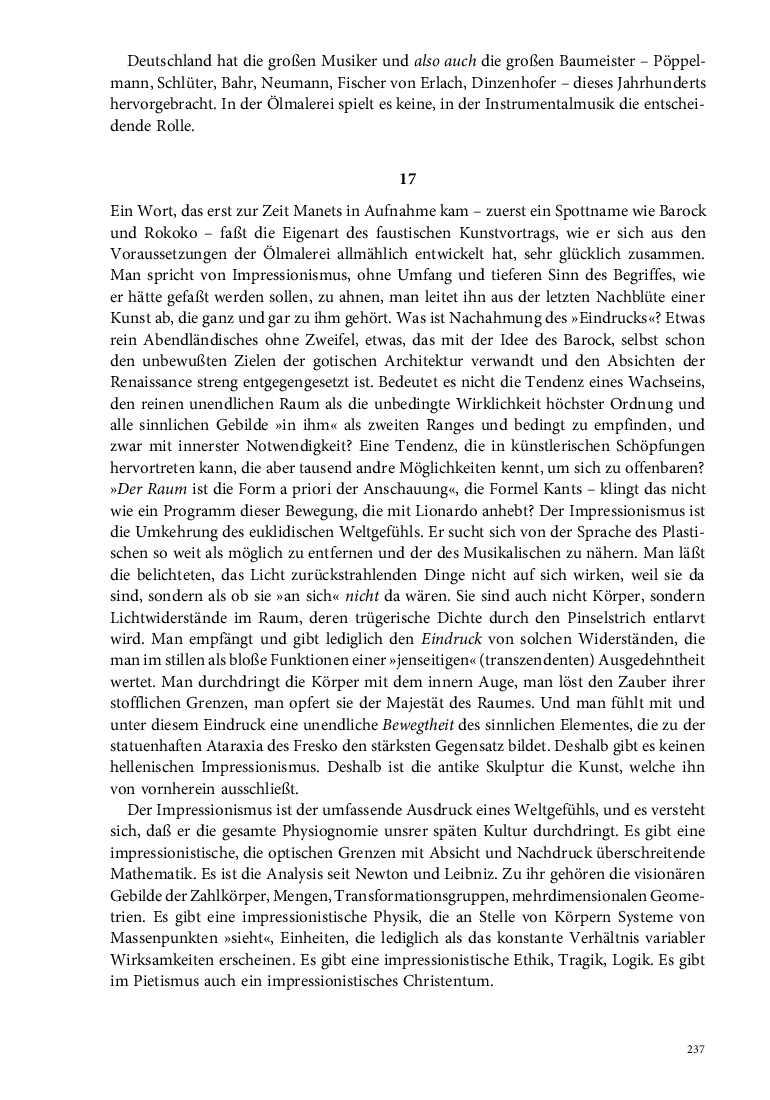 Deutschland hat die großen Musiker und also auch die großen Baumeister – Pöppelmann, Schlüter, Bahr, Neumann, Fischer von Erlach, Dinzenhofer – dieses Jahrhunderts hervorgebracht. In der Ölmalerei spielt es keine, in der Instrumentalmusik die entscheidende Rolle.

17

Ein Wort, das erst zur Zeit Manets in Aufnahme kam – zuerst ein Spottname wie Barock und Rokoko – faßt die Eigenart des faustischen Kunstvortrags, wie er sich aus den Voraussetzungen der Ölmalerei allmählich entwickelt hat, sehr glücklich zusammen. Man spricht von Impressionismus, ohne Umfang und tieferen Sinn des Begriffes, wie er hätte gefaßt werden sollen, zu ahnen, man leitet ihn aus der letzten Nachblüte einer Kunst ab, die ganz und gar zu ihm gehört. Was ist Nachahmung des »Eindrucks«? Etwas rein Abendländisches ohne Zweifel, etwas, das mit der Idee des Barock, selbst schon den unbewußten Zielen der gotischen Architektur verwandt und den Absichten der Renaissance streng entgegengesetzt ist. Bedeutet es nicht die Tendenz eines Wachseins, den reinen unendlichen Raum als die unbedingte Wirklichkeit höchster Ordnung und alle sinnlichen Gebilde »in ihm« als zweiten Ranges und bedingt zu empfinden, und zwar mit innerster Notwendigkeit? Eine Tendenz, die in künstlerischen Schöpfungen hervortreten kann, die aber tausend andre Möglichkeiten kennt, um sich zu offenbaren? »Der Raum ist die Form a priori der Anschauung«, die Formel Kants – klingt das nicht wie ein Programm dieser Bewegung, die mit Lionardo anhebt? Der Impressionismus ist die Umkehrung des euklidischen Weltgefühls. Er sucht sich von der Sprache des Plastischen so weit als möglich zu entfernen und der des Musikalischen zu nähern. Man läßt die belichteten, das Licht zurückstrahlenden Dinge nicht auf sich wirken, weil sie da sind, sondern als ob sie »an sich« nicht da wären. Sie sind auch nicht Körper, sondern Lichtwiderstände im Raum, deren trügerische Dichte durch den Pinselstrich entlarvt wird. Man empfängt und gibt lediglich den Eindruck von solchen Widerständen, die man im stillen als bloße Funktionen einer »jenseitigen« (transzendenten) Ausgedehntheit wertet. Man durchdringt die Körper mit dem innern Auge, man löst den Zauber ihrer stofflichen Grenzen, man opfert sie der Majestät des Raumes. Und man fühlt mit und unter diesem Eindruck eine unendliche Bewegtheit des sinnlichen Elementes, die zu der statuenhaften Ataraxia des Fresko den stärksten Gegensatz bildet. Deshalb gibt es keinen hellenischen Impressionismus. Deshalb ist die antike Skulptur die Kunst, welche ihn von vornherein ausschließt.

Der Impressionismus ist der umfassende Ausdruck eines Weltgefühls, und es versteht sich, daß er die gesamte Physiognomie unsrer späten Kultur durchdringt. Es gibt eine impressionistische, die optischen Grenzen mit Absicht und Nachdruck überschreitende Mathematik. Es ist die Analysis seit Newton und Leibniz. Zu ihr gehören die visionären Gebilde der Zahlkörper, Mengen, Transformationsgruppen, mehrdimensionalen Geometrien. Es gibt eine impressionistische Physik, die an Stelle von Körpern Systeme von Massenpunkten »sieht«, Einheiten, die lediglich als das konstante Verhältnis variabler Wirksamkeiten erscheinen. Es gibt eine impressionistische Ethik, Tragik, Logik. Es gibt im Pietismus auch ein impressionistisches Christentum.

237